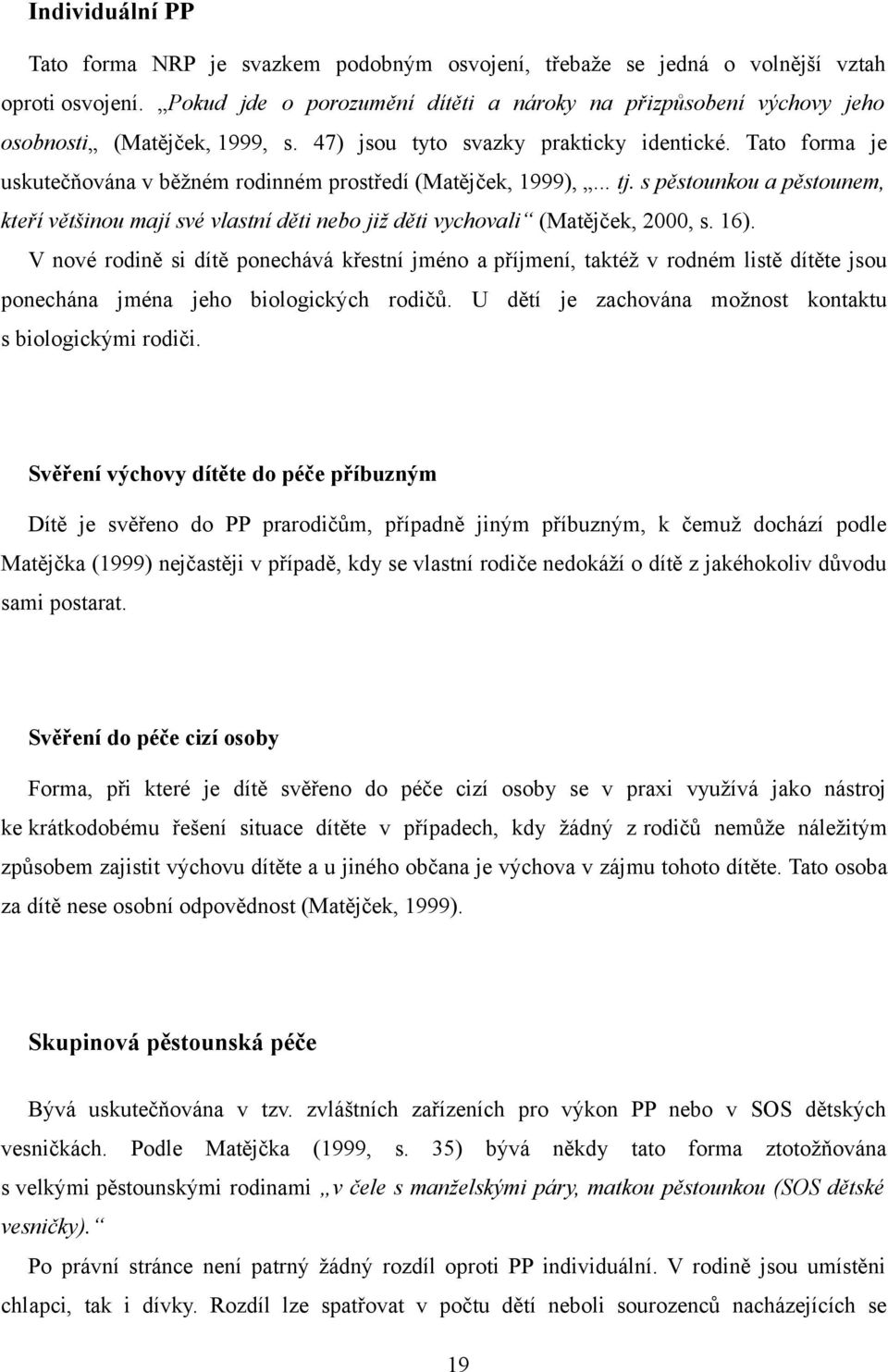 Individuální PP

Tato forma NRP je svazkem podobným osvojení, třebaže se jedná o volnější vztah oproti osvojení. „Pokud jde o porozumění dítěti a nároky na přizpůsobení výchovy jeho osobnosti„ (Matějček, 1999, s. 47) jsou tyto svazky prakticky identické. Tato forma je uskutečňována v běžném rodinném prostředí (Matějček, 1999), „... tj. s pěstounkou a pěstounem, kteří většinou mají své vlastní děti nebo již děti vychovali“ (Matějček, 2000, s. 16). V nové rodině si dítě ponechává křestní jméno a příjmení, taktéž v rodném listě dítěte jsou ponechána jména jeho biologických rodičů. U dětí je zachována možnost kontaktu s biologickými rodiči.

Svěření výchovy dítěte do péče příbuzným

Dítě je svěřeno do PP prarodičům, případně jiným příbuzným, k čemuž dochází podle Matějčka (1999) nejčastěji v případě, kdy se vlastní rodiče nedokáží o dítě z jakéhokoliv důvodu sami postarat.

Svěření do péče cizí osoby

Forma, při které je dítě svěřeno do péče cizí osoby se v praxi využívá jako nástroj ke krátkodobému řešení situace dítěte v případech, kdy žádný z rodičů nemůže náležitým způsobem zajistit výchovu dítěte a u jiného občana je výchova v zájmu tohoto dítěte. Tato osoba za dítě nese osobní odpovědnost (Matějček, 1999).

Skupinová pěstounská péče

Bývá uskutečňována v tzv. zvláštních zařízeních pro výkon PP nebo v SOS dětských vesničkách. Podle Matějčka (1999, s. 35) bývá někdy tato forma ztotožňována s velkými pěstounskými rodinami „v čele s manželskými páry, matkou pěstounkou (SOS dětské vesničky).“

Po právní stránce není patrný žádný rozdíl oproti PP individuální. V rodině jsou umístěni chlapci, tak i dívky. Rozdíl lze spatřovat v počtu dětí neboli sourozenců nacházejících se

19